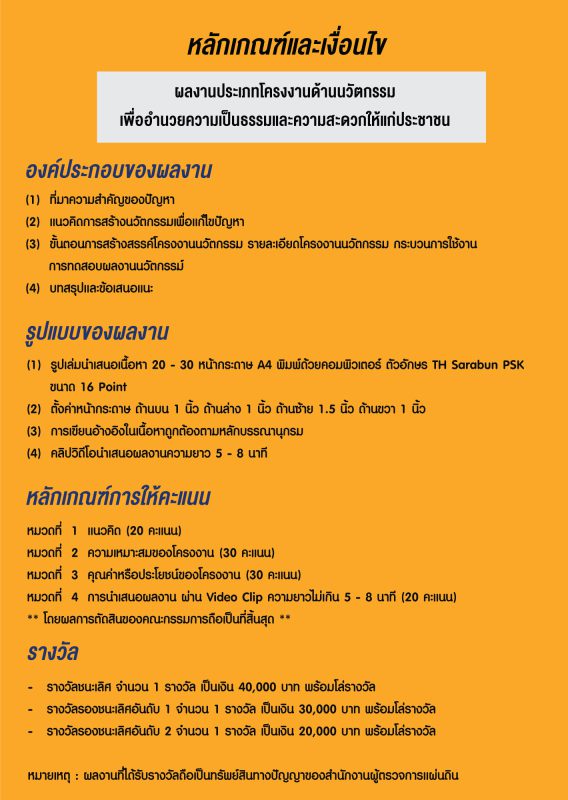 หลักเกณฑ์และเงื่อนไข

ผลงานประเภทโครงงานด้านนวัตกรรม
เพื่ออำนวยความเป็นธรรมและความสะดวกให้แก่ประชาชน

องค์ประกอบของผลงาน

(1) ที่มาความสำคัญของปัญหา
(2) แนวคิดการสร้างนวัตกรรมเพื่อแก้ไขปัญหา
(3) ขั้นตอนการสร้างสรรค์โครงงานนวัตกรรม รายละเอียดโครงงานนวัตกรรม กระบวนการใช้งาน การทดสอบผลงานนวัตกรรม
(4) บทสรุปและข้อเสนอแนะ

รูปแบบของผลงาน

(1) รูปเล่มนำเสนอเนื้อหา 20 - 30 หน้ากระดาษ A4 พิมพ์ด้วยคอมพิวเตอร์ ตัวอักษร TH Sarabun PSK ขนาด 16 Point
(2) ตั้งค่าหน้ากระดาษ ด้านบน 1 นิ้ว ด้านล่าง 1 นิ้ว ด้านซ้าย 1.5 นิ้ว ด้านขวา 1 นิ้ว
(3) การเขียนอ้างอิงในเนื้อหาถูกต้องตามหลักบรรณานุกรม
(4) คลิปวิดีโอนำเสนอผลงานความยาว 5 - 8 นาที

หลักเกณฑ์การให้คะแนน

หมวดที่ 1 แนวคิด (20 คะแนน)
หมวดที่ 2 ความเหมาะสมของโครงงาน (30 คะแนน)
หมวดที่ 3 คุณค่าหรือประโยชน์ของโครงงาน (30 คะแนน)
หมวดที่ 4 การนำเสนอผลงาน ผ่าน Video Clip ความยาวไม่เกิน 5 - 8 นาที (20 คะแนน)
** โดยผลการตัดสินของคณะกรรมการถือเป็นที่สิ้นสุด **

รางวัล

- รางวัลชนะเลิศ จำนวน 1 รางวัล เป็นเงิน 40,000 บาท พร้อมโล่รางวัล
- รางวัลรองชนะเลิศอันดับ 1 จำนวน 1 รางวัล เป็นเงิน 30,000 บาท พร้อมโล่รางวัล
- รางวัลรองชนะเลิศอันดับ 2 จำนวน 1 รางวัล เป็นเงิน 20,000 บาท พร้อมโล่รางวัล

หมายเหตุ : ผลงานที่ได้รับรางวัลถือเป็นทรัพย์สินทางปัญญาของสำนักงานผู้ตรวจการแผ่นดิน